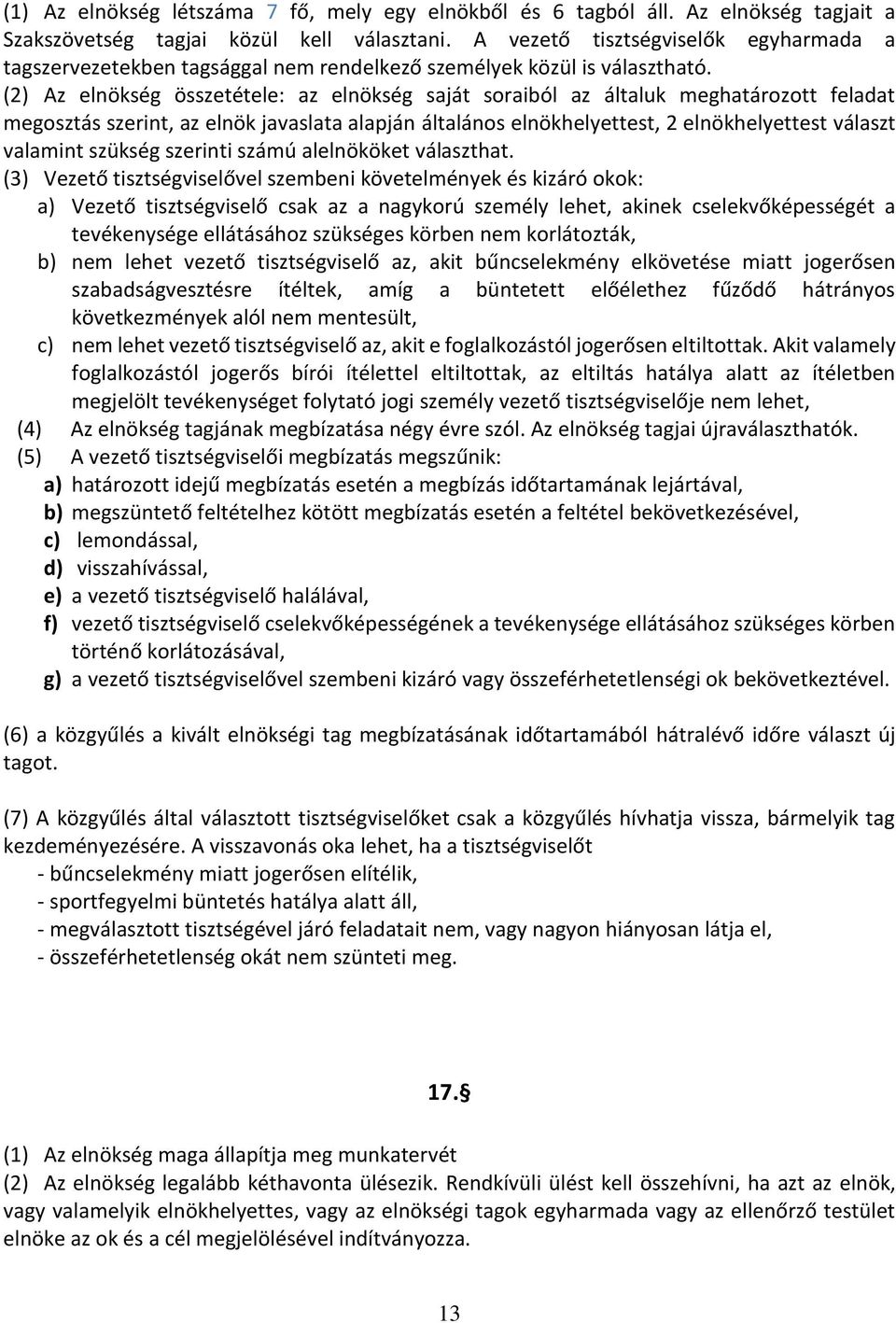 (1) Az elnökség létszáma 7 fő, mely egy elnökből és 6 tagból áll. Az elnökség tagjait a Szakszövetség tagjai közül kell választani. A vezető tisztségviselők egyharmada a tagszervezetekben tagsággal nem rendelkező személyek közül is választható.
(2) Az elnökség összetétele: az elnökség saját soraiból az általuk meghatározott feladat megosztás szerint, az elnök javaslata alapján általános elnökhelyettest, 2 elnökhelyettest választ valamint szükség szerinti számú alelnököket választhat.
(3) Vezető tisztségviselővel szembeni követelmények és kizáró okok:
a) Vezető tisztségviselő csak az a nagykorú személy lehet, akinek cselekvőképességét a tevékenysége ellátásához szükséges körben nem korlátozták,
b) nem lehet vezető tisztségviselő az, akit bűncselekmény elkövetése miatt jogerősen szabadságvesztésre ítéltek, amíg a büntetett előélethez fűződő hátrányos következmények alól nem mentesült,
c) nem lehet vezető tisztségviselő az, akit e foglalkozástól jogerősen eltiltottak. Akit valamely foglalkozástól jogerős bírói ítélettel eltiltottak, az eltiltás hatálya alatt az ítéletben megjelölt tevékenységet folytató jogi személy vezető tisztségviselője nem lehet,
(4) Az elnökség tagjának megbízatása négy évre szól. Az elnökség tagjai újraválaszthatók.
(5) A vezető tisztségviselői megbízatás megszűnik:
a) határozott idejű megbízatás esetén a megbízás időtartamának lejártával,
b) megszüntető feltételhez kötött megbízatás esetén a feltétel bekövetkezésével,
c) lemondással,
d) visszahívással,
e) a vezető tisztségviselő halálával,
f) vezető tisztségviselő cselekvőképességének a tevékenysége ellátásához szükséges körben történő korlátozásával,
g) a vezető tisztségviselővel szembeni kizáró vagy összeférhetetlenségi ok bekövetkeztével.

(6) a közgyűlés a kivált elnökségi tag megbízatásának időtartamából hátralévő időre választ új tagot.

(7) A közgyűlés által választott tisztségviselőket csak a közgyűlés hívhatja vissza, bármelyik tag kezdeményezésére. A visszavonás oka lehet, ha a tisztségviselőt
- bűncselekmény miatt jogerősen elítélik,
- sportfegyelmi büntetés hatálya alatt áll,
- megválasztott tisztségével járó feladatait nem, vagy nagyon hiányosan látja el,
- összeférhetetlenség okát nem szünteti meg.

17.§

(1) Az elnökség maga állapítja meg munkatervét
(2) Az elnökség legalább kéthavonta ülésezik. Rendkívüli ülést kell összehívni, ha azt az elnök, vagy valamelyik elnökhelyettes, vagy az elnökségi tagok egyharmada vagy az ellenőrző testület elnöke az ok és a cél megjelölésével indítványozza.

13